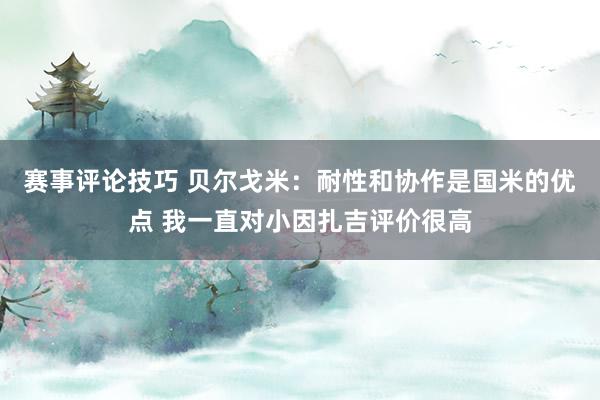 赛事评论技巧 贝尔戈米：耐性和协作是国米的优点 我一直对小因扎吉评价很高